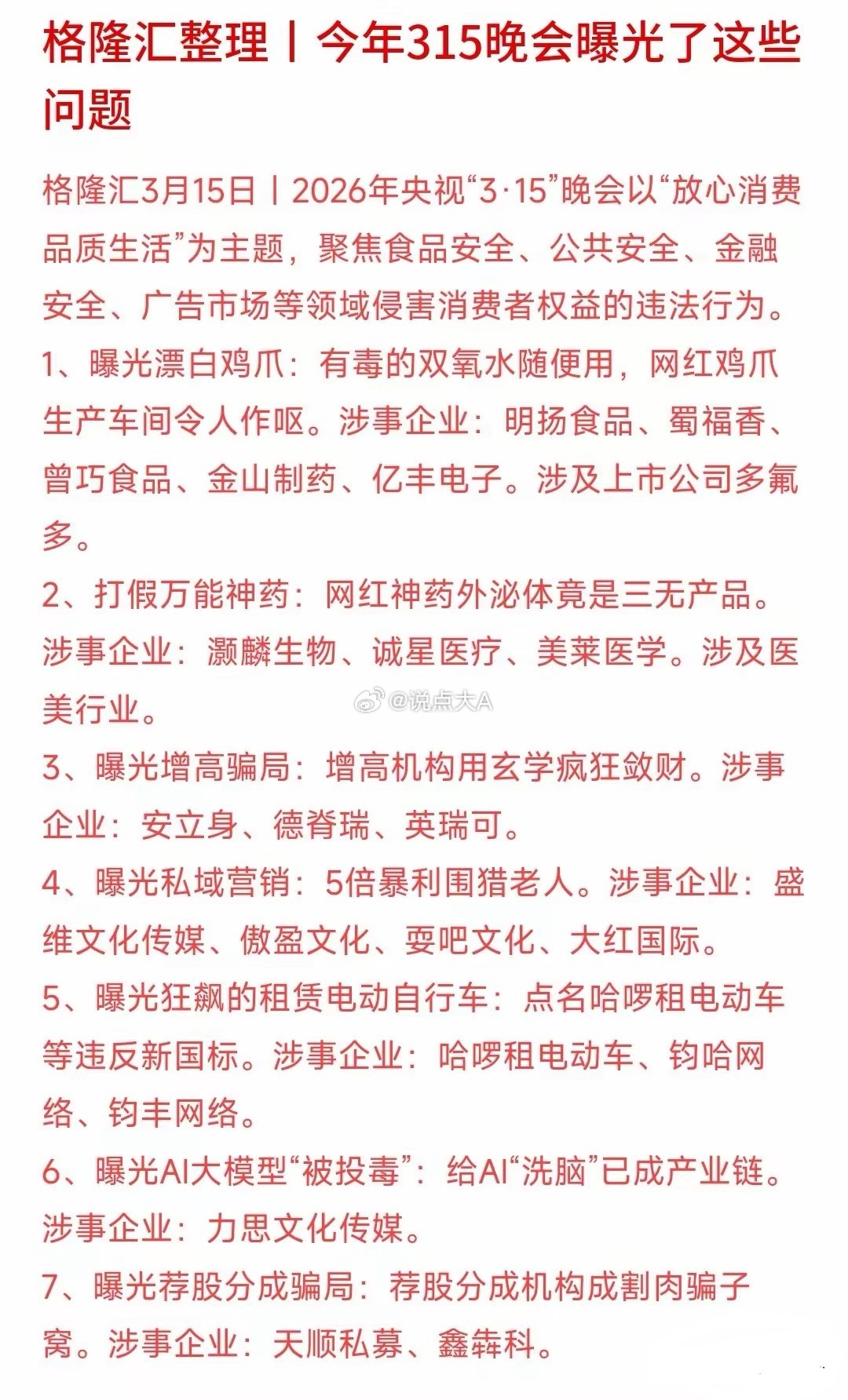 格隆汇整理丨今年315晚会曝光了这些问题

格隆汇3月15日丨2026年央视“3·15”晚会以“放心消费 品质生活”为主题，聚焦食品安全、公共安全、金融安全、广告市场等领域侵害消费者权益的违法行为。

1、曝光漂白鸡爪：有毒的双氧水随便用，网红鸡爪生产车间令人作呕。涉事企业：明扬食品、蜀福香、曾巧食品、金山制药、亿丰电子。涉及上市公司多氟多。

2、打假万能神药：网红神药外泌体竟是三无产品。涉事企业：灏麟生物、诚星医疗、美莱医学。涉及医美行业。

@说点大A

3、曝光增高骗局：增高机构用玄学疯狂敛财。涉事企业：安立身、德脊瑞、英瑞可。

4、曝光私域营销：5倍暴利围猎老人。涉事企业：盛维文化传媒、傲盈文化、耍吧文化、大红国际。

5、曝光狂飙的租赁电动自行车：点名哈啰租电动车等违反新国标。涉事企业：哈啰租电动车、钧哈网络、钧丰网络。

6、曝光AI大模型“被投毒”：给AI“洗脑”已成产业链。涉事企业：力思文化传媒。

7、曝光荐股分成骗局：荐股分成机构成割肉骗子窝。涉事企业：天顺私募、鑫犇科。